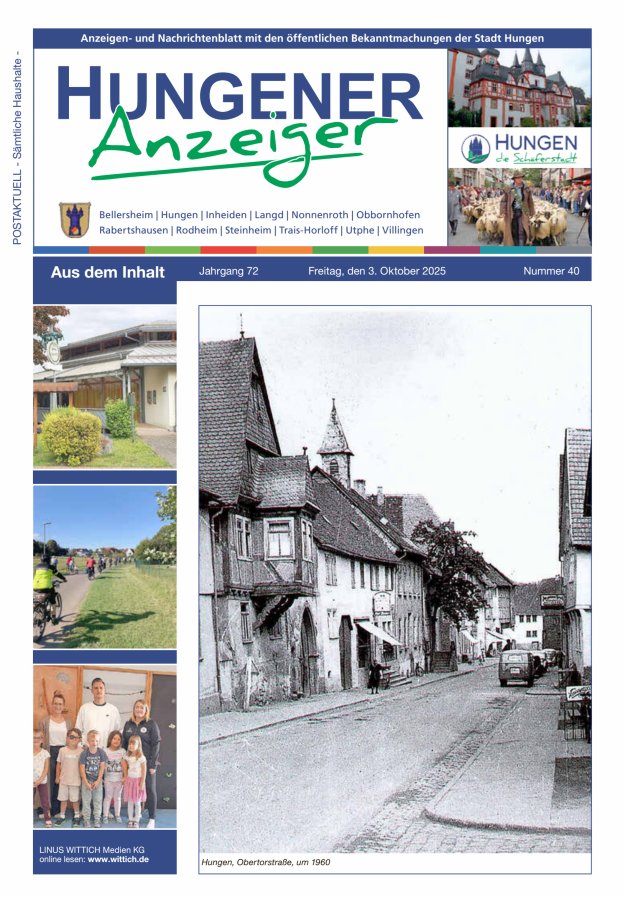 POSTAKTUELL - Sämtliche Haushalte -

Anzeigen- und Nachrichtenblatt mit den öffentlichen Bekanntmachungen der Stadt Hungen

HUNGENER Anzeiger

HUNGEN die Schäferstadt

Bellersheim | Hungen | Inheiden | Langd | Nonnenroth | Obbornhofen Rabertshausen | Rodheim | Steinheim | Trais-Horloff | Utphe | Villingen

Aus dem Inhalt

Jahrgang 72

Freitag, den 3. Oktober 2025

Nummer 40

LINUS WITTICH Medien KG
online lesen: www.wittich.de

Hungen, Obertorstraße, um 1960